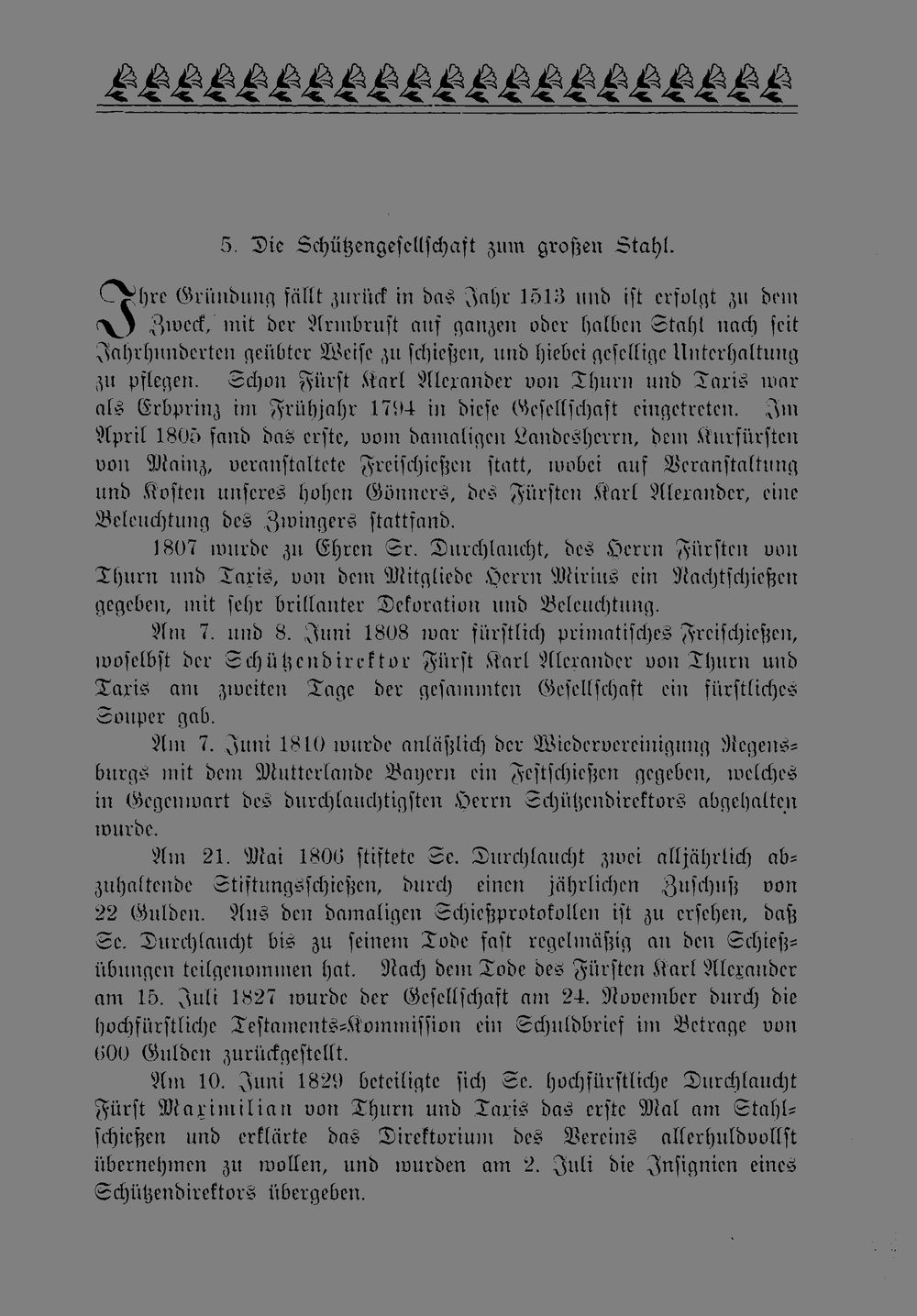 5. Die Schützengesellschaft zum großen Stahl.

Ihre Gründung fällt zurück in das Jahr 1513 und ist erfolgt zu dem Zweck, mit der Armbrust auf ganzen oder halben Stahl nach seit Jahrhunderten geübter Weise zu schießen, und hiebei gesellige Unterhaltung zu pflegen. Schon Fürst Karl Alexander von Thurn und Taxis war als Erbprinz im Frühjahr 1794 in diese Gesellschaft eingetreten. Im April 1805 fand das erste, vom damaligen Landesherrn, dem Kurfürsten von Mainz, veranstaltete Freischießen statt, wobei auf Veranstaltung und Kosten unseres hohen Gönners, des Fürsten Karl Alexander, eine Beleuchtung des Zwingers stattfand.

1807 wurde zu Ehren Sr. Durchlaucht, des Herrn Fürsten von Thurn und Taxis, von dem Mitgliede Herrn Mirius ein Nachtschießen gegeben, mit sehr brillanter Dekoration und Beleuchtung.

Am 7. und 8. Juni 1808 war fürstlich primatisches Freischießen, woselbst der Schützendirektor Fürst Karl Alexander von Thurn und Taxis am zweiten Tage der gesammten Gesellschaft ein fürstliches Souper gab.

Am 7. Juni 1810 wurde anläßlich der Wiedervereinigung Regensburgs mit dem Mutterlande Bayern ein Festschießen gegeben, welches in Gegenwart des durchlauchtigsten Herrn Schützendirektors abgehalten wurde.

Am 21. Mai 1806 stiftete Se. Durchlaucht zwei alljährlich abzuhaltende Stiftungsschießen, durch einen jährlichen Zuschuß von 22 Gulden. Aus den damaligen Schießprotokollen ist zu ersehen, daß Se. Durchlaucht bis zu seinem Tode fast regelmäßig an den Schießübungen teilgenommen hat. Nach dem Tode des Fürsten Karl Alexander am 15. Juli 1827 wurde der Gesellschaft am 24. November durch die hochfürstliche Testaments-Kommission ein Schuldbrief im Betrage von 600 Gulden zurückgestellt.

Am 10. Juni 1829 beteiligte sich Se. hochfürstliche Durchlaucht Fürst Maximilian von Thurn und Taxis das erste Mal am Stahlschießen und erklärte das Direktorium des Vereins allerhuldvollst übernehmen zu wollen, und wurden am 2. Juli die Insignien eines Schützendirektors übergeben.